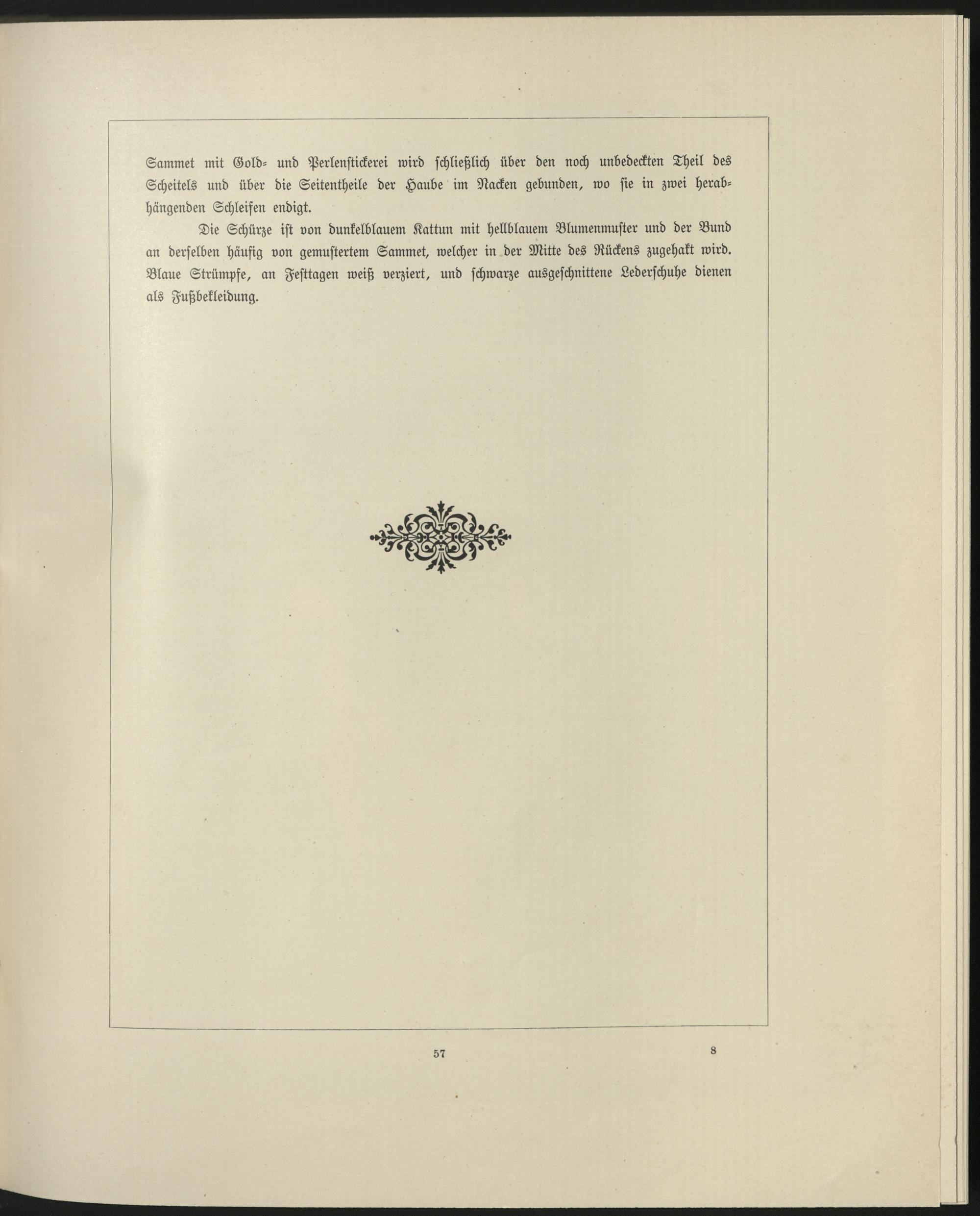 Sammet mit Gold- und Perlenstickerei wird schließlich über den noch unbedeckten Theil des Scheitels und über die Seitentheile der Haube im Nacken gebunden, wo sie in zwei herabhängenden Schleifen endigt.

Die Schürze ist von dunkelblauem Kattun mit hellblauem Blumenmuster und der Bund an derselben häufig von gemustertem Sammet, welcher in der Mitte des Rückens zugehakt wird. Blaue Strümpfe, an Festtagen weiß verziert, und schwarze ausgeschnittene Lederschuhe dienen als Fußbekleidung.

57

8